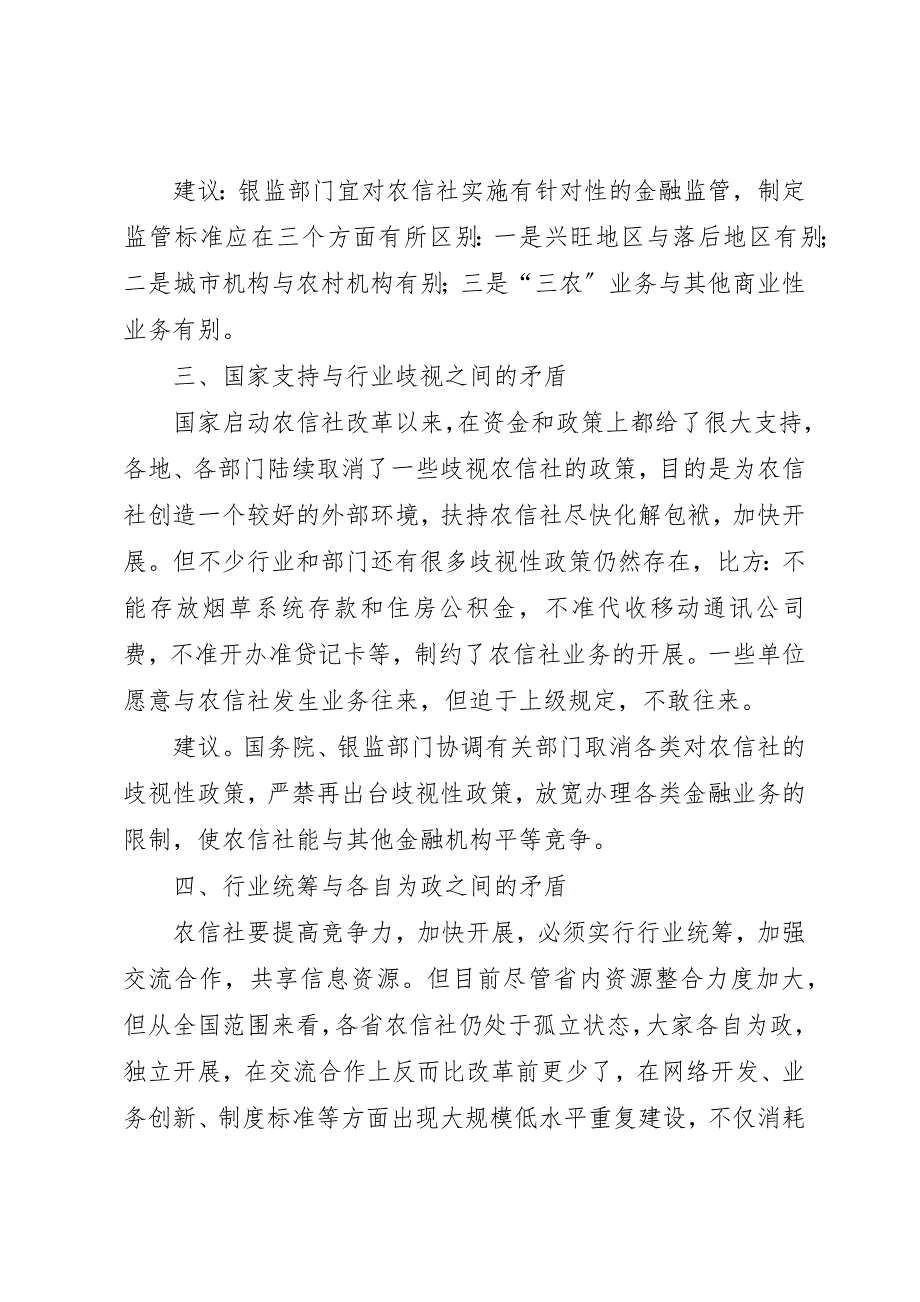 建议：银监部门宜对农信社实施有针对性的金融监管，制定监管标准应在三个方面有所区别：一是兴旺地区与落后地区有别；二是城市机构与农村机构有别；三是“三农”业务与其他商业性业务有别。

三、国家支持与行业歧视之间的矛盾

国家启动农信社改革以来，在资金和政策上都给了很大支持，各地、各部门陆续取消了一些歧视农信社的政策，目的是为农信社创造一个较好的外部环境，扶持农信社尽快化解包袱，加快开展。但不少行业和部门还有很多歧视性政策仍然存在，比方：不能存放烟草系统存款和住房公积金，不准代收移动通讯公司费，不准开办准贷记卡等，制约了农信社业务的开展。一些单位愿意与农信社发生业务往来，但迫于上级规定，不敢往来。

建议。国务院、银监部门协调有关部门取消各类对农信社的歧视性政策，严禁再出台歧视性政策，放宽办理各类金融业务的限制，使农信社能与其他金融机构平等竞争。

四、行业统筹与各自为政之间的矛盾

农信社要提高竞争力，加快开展，必须实行行业统筹，加强交流合作，共享信息资源。但目前尽管省内资源整合力度加大，但从全国范围来看，各省农信社仍处于孤立状态，大家各自为政，独立开展，在交流合作上反而比改革前更少了，在网络开发、业务创新、制度标准等方面出现大规模低水平重复建设，不仅消耗